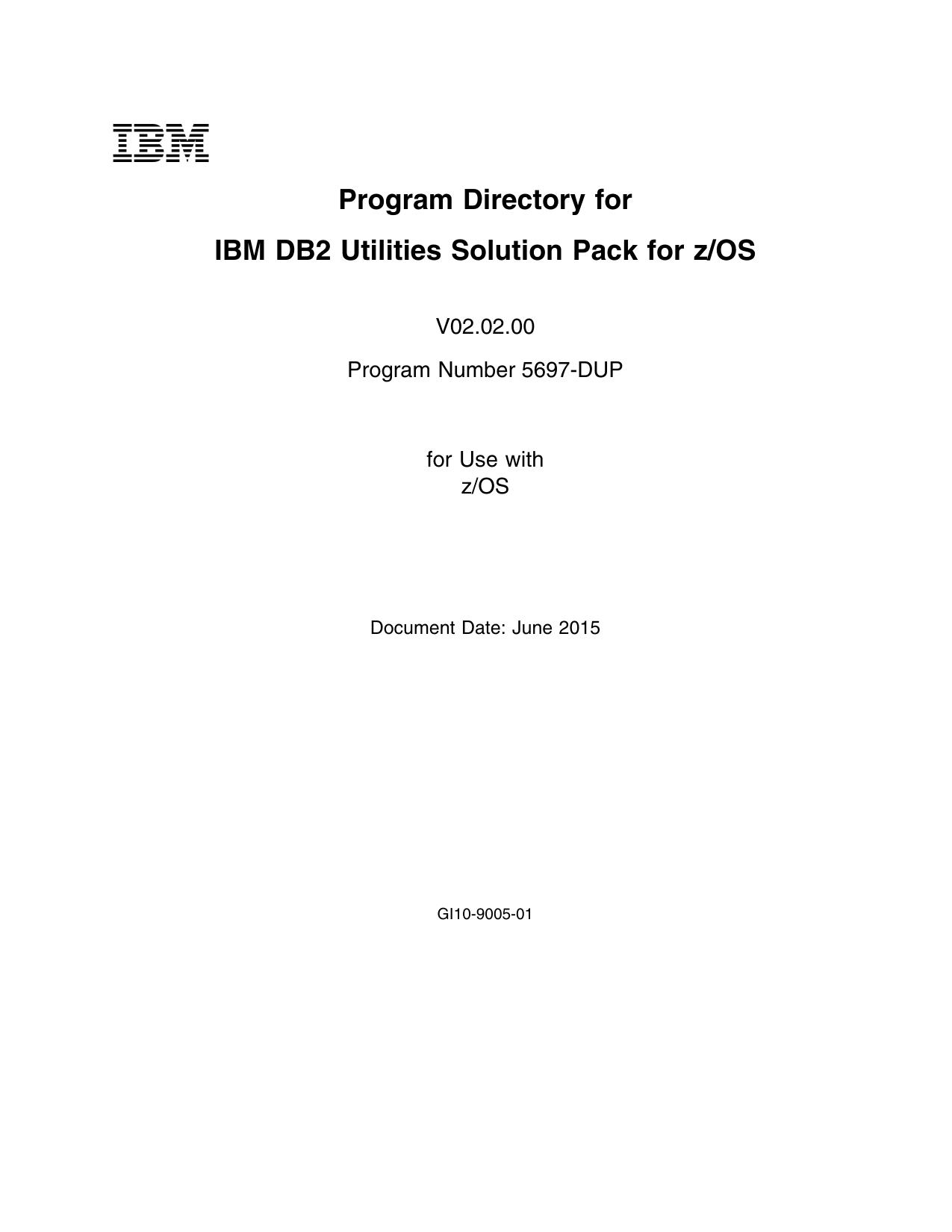 IBM

Program Directory for

IBM DB2 Utilities Solution Pack for z/OS

V02.02.00

Program Number 5697-DUP

for Use with
z/OS

Document Date: June 2015

GI10-9005-01